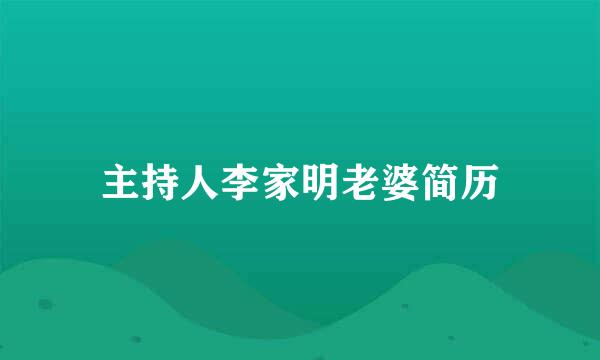 主持人李家明老婆简历